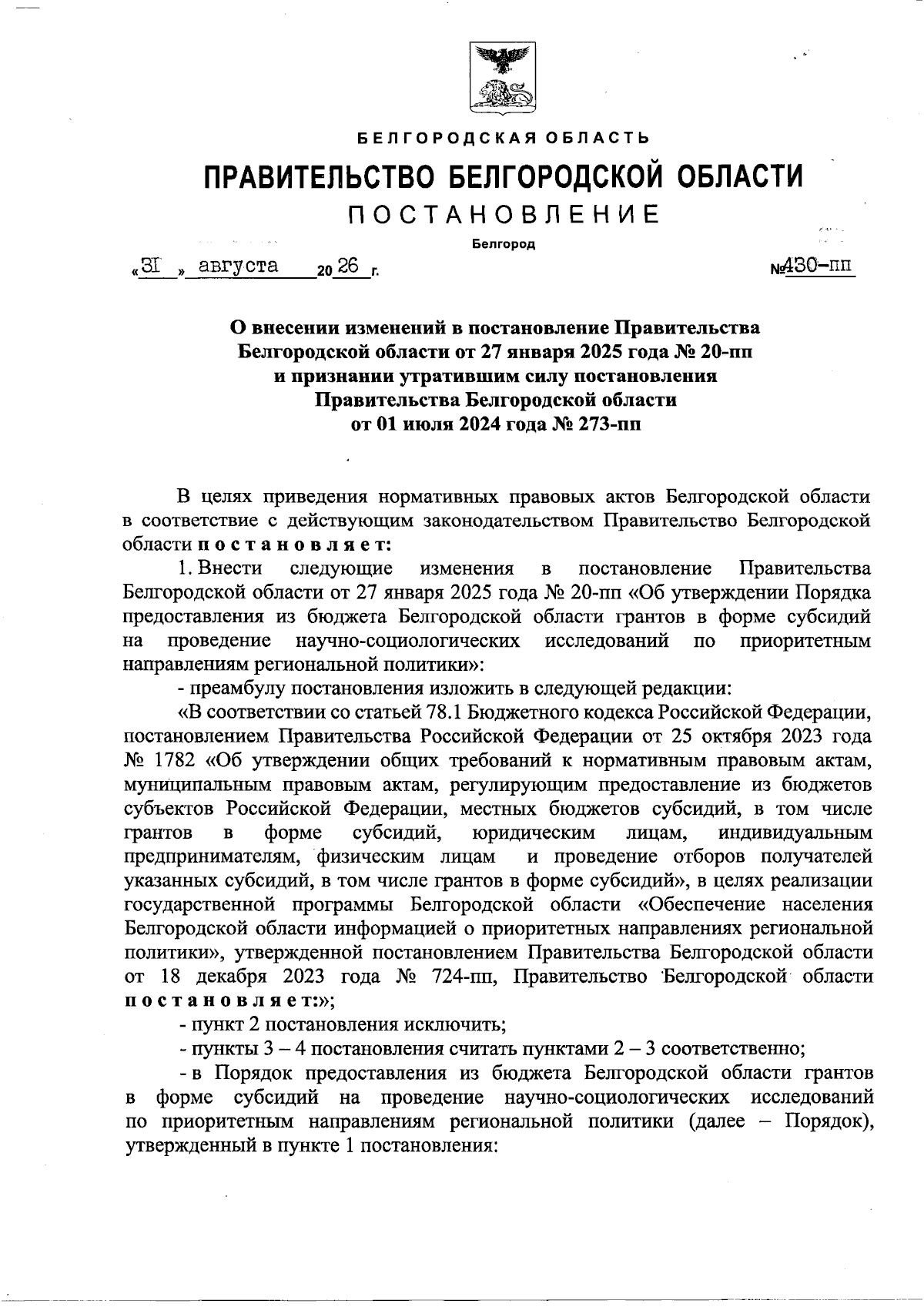 БЕЛГОРОДСКАЯ ОБЛАСТЬ

ПРАВИТЕЛЬСТВО БЕЛГОРОДСКОЙ ОБЛАСТИ

ПОСТАНОВЛЕНИЕ

Белгород

«31» августа 20 26 г. №430-пп

О внесении изменений в постановление Правительства Белгородской области от 27 января 2025 года № 20-пп и признании утратившим силу постановления Правительства Белгородской области от 01 июля 2024 года № 273-пп

В целях приведения нормативных правовых актов Белгородской области в соответствие с действующим законодательством Правительство Белгородской области постановляет:

1. Внести следующие изменения в постановление Правительства Белгородской области от 27 января 2025 года № 20-пп «Об утверждении Порядка предоставления из бюджета Белгородской области грантов в форме субсидий на проведение научно-социологических исследований по приоритетным направлениям региональной политики»:

- преамбулу постановления изложить в следующей редакции:

«В соответствии со статьей 78.1 Бюджетного кодекса Российской Федерации, постановлением Правительства Российской Федерации от 25 октября 2023 года № 1782 «Об утверждении общих требований к нормативным правовым актам, муниципальным правовым актам, регулирующим предоставление из бюджетов субъектов Российской Федерации, местных бюджетов субсидий, в том числе грантов в форме субсидий, юридическим лицам, индивидуальным предпринимателям, физическим лицам и проведение отборов получателей указанных субсидий, в том числе грантов в форме субсидий», в целях реализации государственной программы Белгородской области «Обеспечение населения Белгородской области информацией о приоритетных направлениях региональной политики», утвержденной постановлением Правительства Белгородской области от 18 декабря 2023 года № 724-пп, Правительство Белгородской области постановляет:»;

- пункт 2 постановления исключить;

- пункты 3 – 4 постановления считать пунктами 2 – 3 соответственно;

- в Порядок предоставления из бюджета Белгородской области грантов в форме субсидий на проведение научно-социологических исследований по приоритетным направлениям региональной политики (далее – Порядок), утвержденный в пункте 1 постановления: